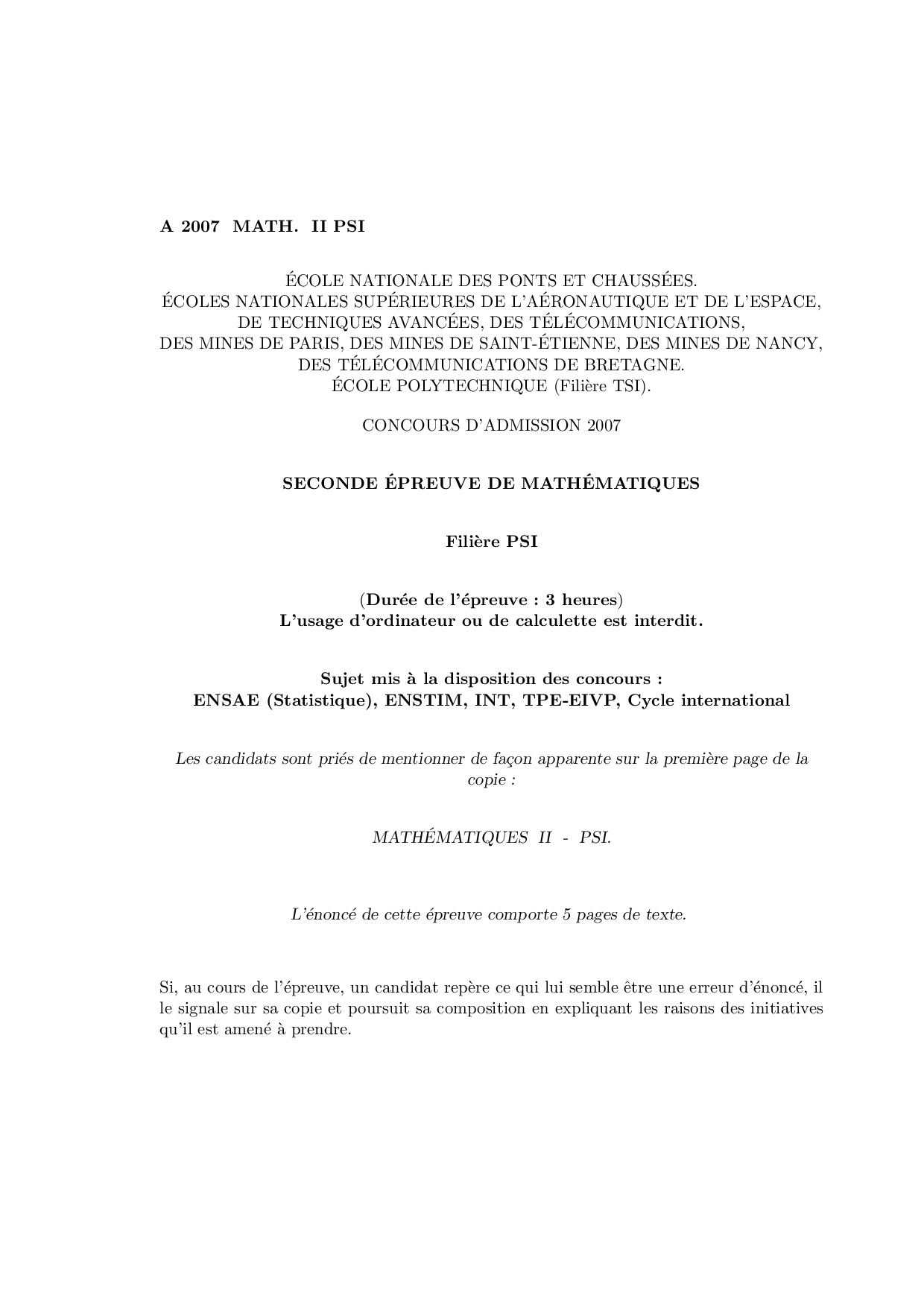 A 2007 MATH. II PSI

ÉCOLE NATIONALE DES PONTS ET CHAUSSÉES.
ÉCOLES NATIONALES SUPÉRIEURES DE L'AÉRONAUTIQUE ET DE L'ESPACE,
DE TECHNIQUES AVANCÉES, DES TÉLÉCOMMUNICATIONS,
DES MINES DE PARIS, DES MINES DE SAINT-ÉTIENNE, DES MINES DE NANCY,
DES TÉLÉCOMMUNICATIONS DE BRETAGNE.
ÉCOLE POLYTECHNIQUE (Filière TSI).

CONCOURS D'ADMISSION 2007

SECONDE ÉPREUVE DE MATHÉMATIQUES

Filière PSI

(Durée de l'épreuve : 3 heures)
L'usage d'ordinateur ou de calculette est interdit.

Sujet mis à la disposition des concours :
ENSAE (Statistique), ENSTIM, INT, TPE-EIVP, Cycle international

Les candidats sont priés de mentionner de façon apparente sur la première page de la copie :

MATHÉMATIQUES II - PSI.

L'énoncé de cette épreuve comporte 5 pages de texte.

Si, au cours de l'épreuve, un candidat repère ce qui lui semble être une erreur d'énoncé, il le signale sur sa copie et poursuit sa composition en expliquant les raisons des initiatives qu'il est amené à prendre.